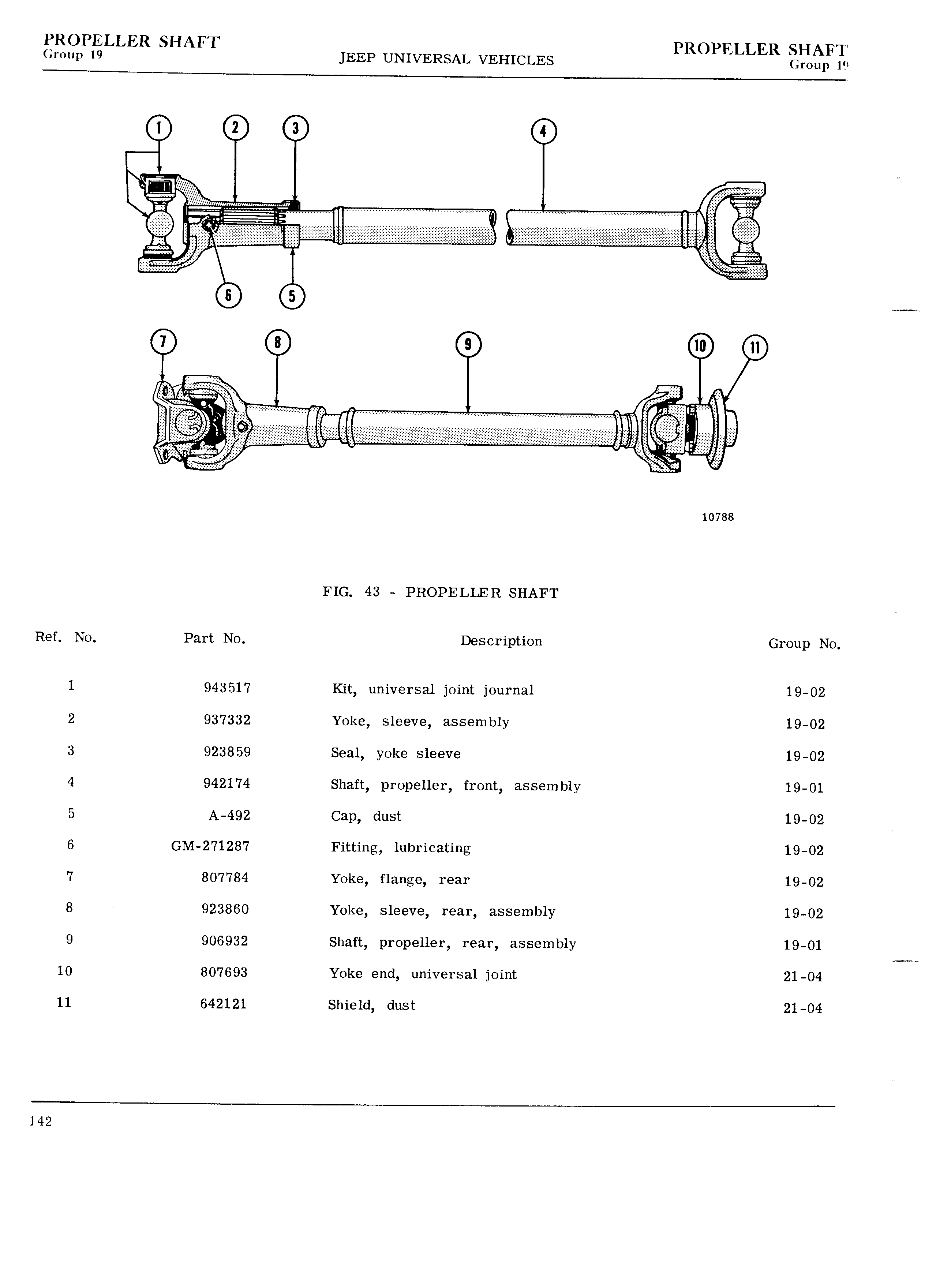 PROPELLER SHAFT
Group 19

JEEP UNIVERSAL VEHICLES

PROPELLER SHAFT
Group 19

1 2 3 4

6 5

7 8 9 10 11

10788

FIG. 43 - PROPELLER SHAFT

| Ref. No. | Part No. | Description | Group No. |
|---|---|---|---|
| 1 | 943517 | Kit, universal joint journal | 19-02 |
| 2 | 937332 | Yoke, sleeve, assembly | 19-02 |
| 3 | 923859 | Seal, yoke sleeve | 19-02 |
| 4 | 942174 | Shaft, propeller, front, assembly | 19-01 |
| 5 | A-492 | Cap, dust | 19-02 |
| 6 | GM-271287 | Fitting, lubricating | 19-02 |
| 7 | 807784 | Yoke, flange, rear | 19-02 |
| 8 | 923860 | Yoke, sleeve, rear, assembly | 19-02 |
| 9 | 906932 | Shaft, propeller, rear, assembly | 19-01 |
| 10 | 807693 | Yoke end, universal joint | 21-04 |
| 11 | 642121 | Shield, dust | 21-04 |

142